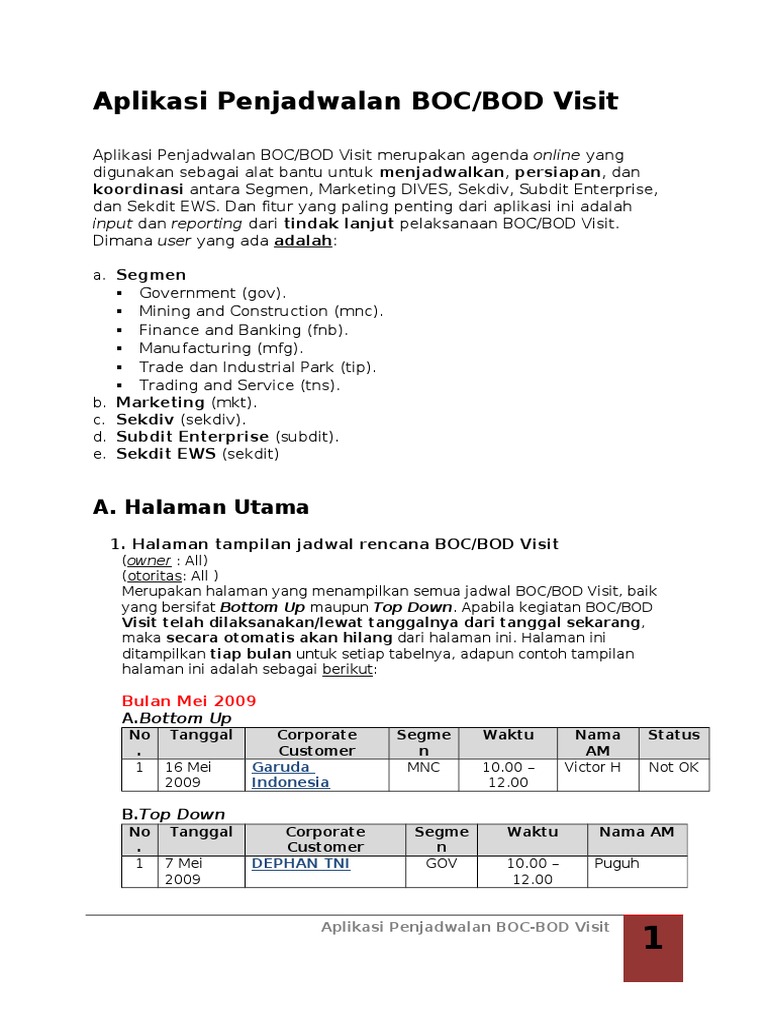 Aplikasi Penjadwalan BOC/BOD Visit

Aplikasi Penjadwalan BOC/BOD Visit merupakan agenda online yang digunakan sebagai alat bantu untuk menjadwalkan, persiapan, dan koordinasi antara Segmen, Marketing DIVES, Sekdiv, Subdit Enterprise, dan Sekdit EWS. Dan fitur yang paling penting dari aplikasi ini adalah input dan reporting dari tindak lanjut pelaksanaan BOC/BOD Visit. Dimana user yang ada adalah:

a. Segmen
▪ Government (gov).
▪ Mining and Construction (mnc).
▪ Finance and Banking (fnb).
▪ Manufacturing (mfg).
▪ Trade dan Industrial Park (tip).
▪ Trading and Service (tns).
b. Marketing (mkt).
c. Sekdiv (sekdiv).
d. Subdit Enterprise (subdit).
e. Sekdit EWS (sekdit)

A. Halaman Utama

1. Halaman tampilan jadwal rencana BOC/BOD Visit
(owner : All)
(otoritas: All )
Merupakan halaman yang menampilkan semua jadwal BOC/BOD Visit, baik yang bersifat Bottom Up maupun Top Down. Apabila kegiatan BOC/BOD Visit telah dilaksanakan/lewat tanggalnya dari tanggal sekarang, maka secara otomatis akan hilang dari halaman ini. Halaman ini ditampilkan tiap bulan untuk setiap tabelnya, adapun contoh tampilan halaman ini adalah sebagai berikut:

Bulan Mei 2009
A.Bottom Up

| No. | Tanggal | Corporate Customer | Segmen | Waktu | Nama AM | Status |
|---|---|---|---|---|---|---|
| 1 | 16 Mei 2009 | Garuda Indonesia | MNC | 10.00 – 12.00 | Victor H | Not OK |

B.Top Down

| No. | Tanggal | Corporate Customer | Segmen | Waktu | Nama AM |
|---|---|---|---|---|---|
| 1 | 7 Mei 2009 | DEPHAN TNI | GOV | 10.00 – 12.00 | Puguh |

Aplikasi Penjadwalan BOC-BOD Visit
1